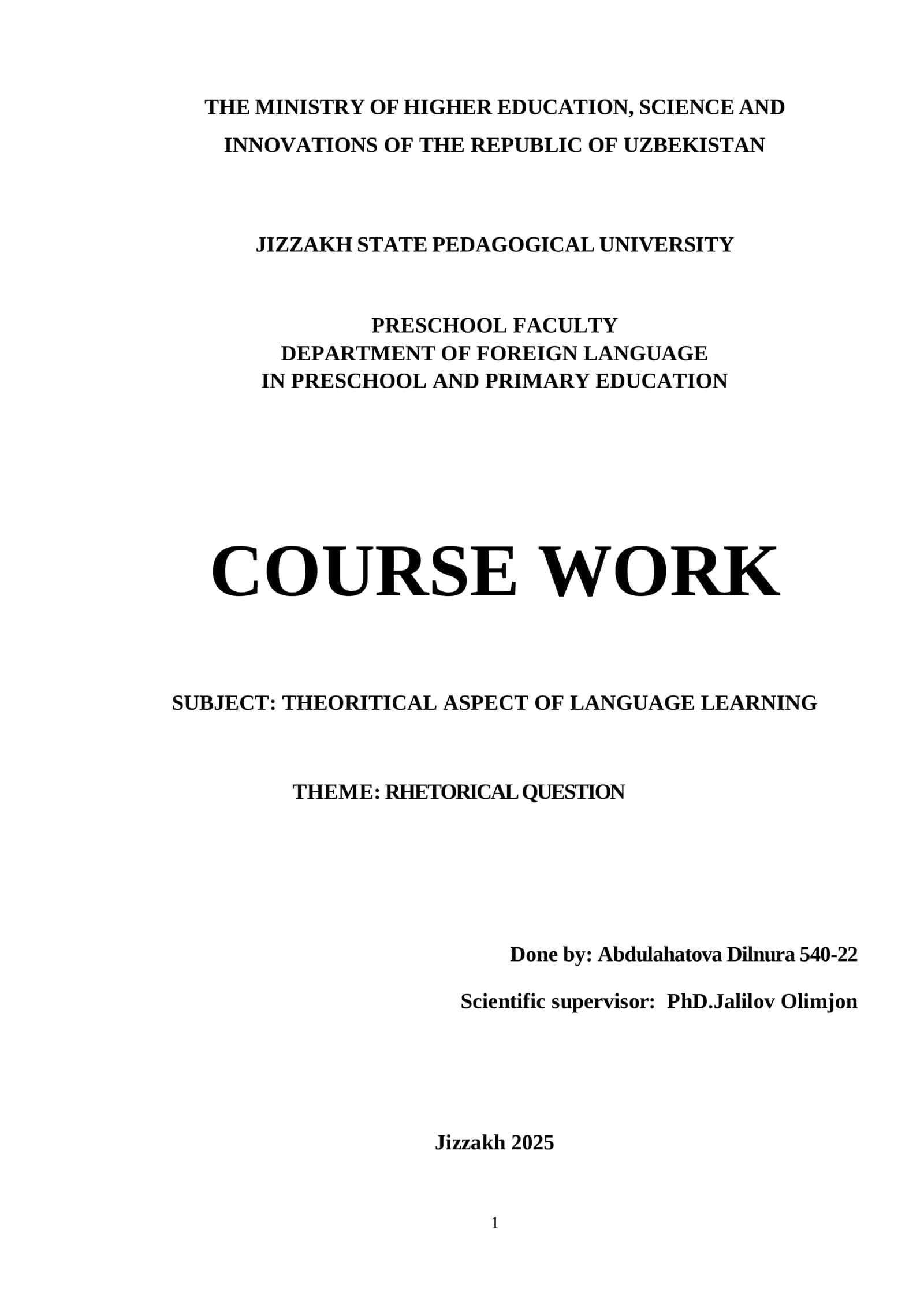 THE MINISTRY OF HIGHER EDUCATION, SCIENCE AND INNOVATIONS OF THE REPUBLIC OF UZBEKISTAN

JIZZAKH STATE PEDAGOGICAL UNIVERSITY

PRESCHOOL FACULTY
DEPARTMENT OF FOREIGN LANGUAGE
IN PRESCHOOL AND PRIMARY EDUCATION

COURSE WORK

SUBJECT: THEORITICAL ASPECT OF LANGUAGE LEARNING

THEME: RHETORICAL QUESTION

Done by: Abdulahatova Dilnura 540-22

Scientific supervisor: PhD.Jalilov Olimjon

Jizzakh 2025

1